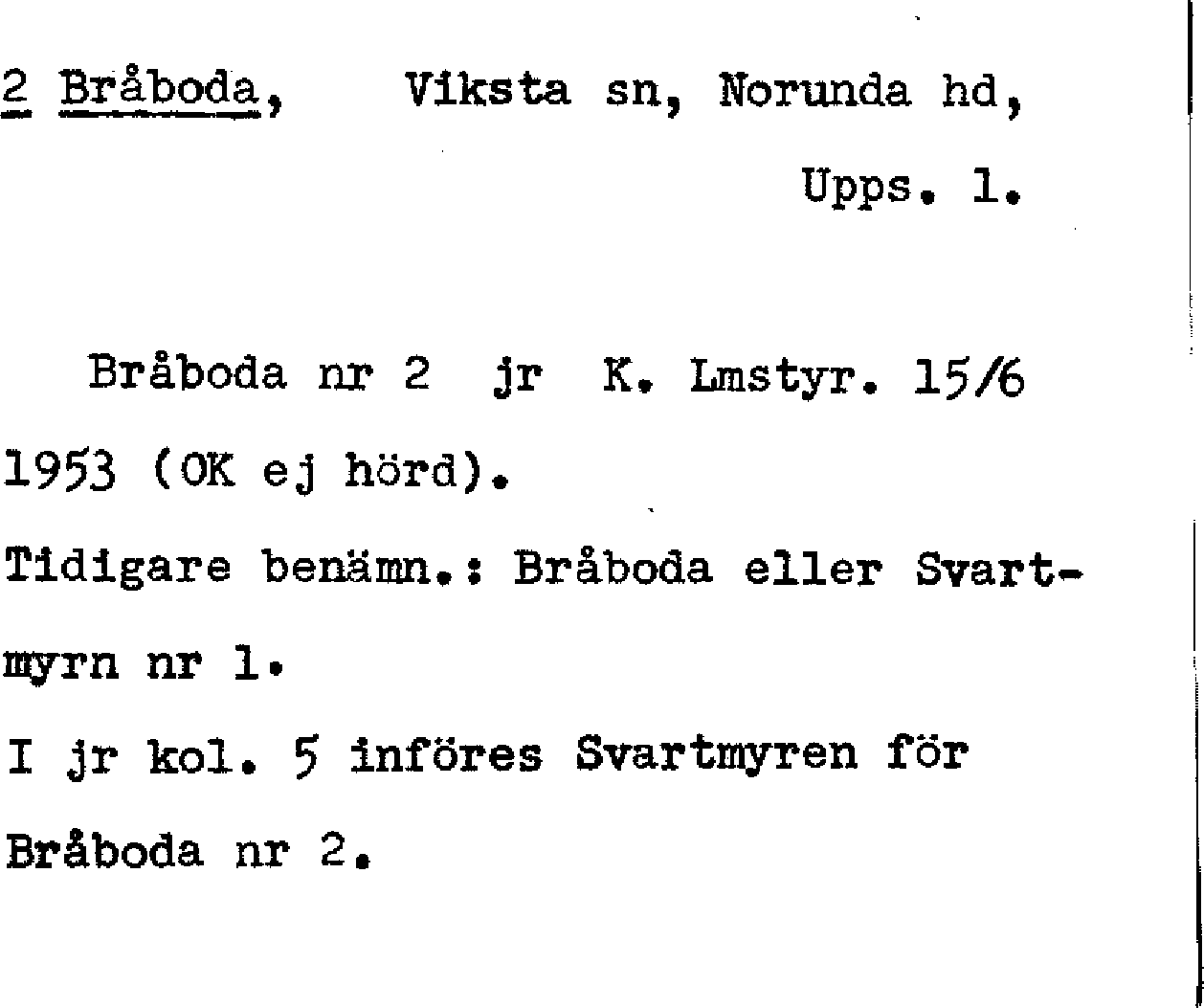 2 Bråboda, Viksta sn, Norunda hd,

Upps. l.

Bråboda nr 2 jr K. Lmstyr. 15/6 1953 (OK ej hörd).

Tidigare benämn.: Bråboda eller Svartmyrn nr 1.

I jr kol. 5 införes Svartmyren för Bråboda nr 2.